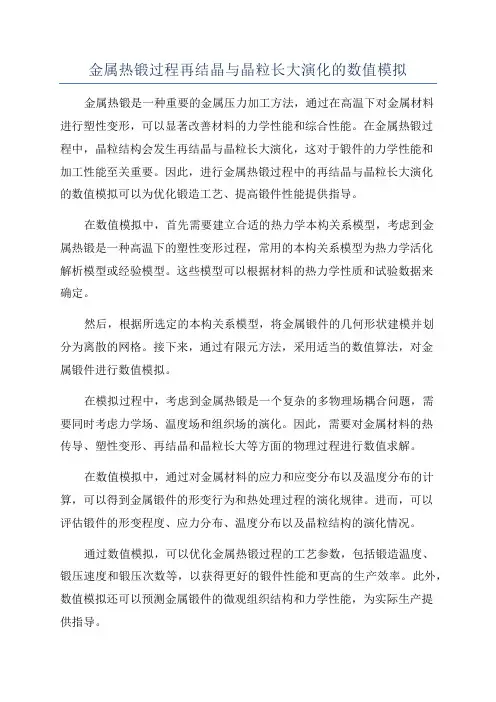 金属热锻过程再结晶与晶粒长大演化的数值模拟

金属热锻是一种重要的金属压力加工方法，通过在高温下对金属材料进行塑性变形，可以显著改善材料的力学性能和综合性能。在金属热锻过程中，晶粒结构会发生再结晶与晶粒长大演化，这对于锻件的力学性能和加工性能至关重要。因此，进行金属热锻过程中的再结晶与晶粒长大演化的数值模拟可以为优化锻造工艺、提高锻件性能提供指导。

在数值模拟中，首先需要建立合适的热力学本构关系模型，考虑到金属热锻是一种高温下的塑性变形过程，常用的本构关系模型为热力学活化解析模型或经验模型。这些模型可以根据材料的热力学性质和试验数据来确定。

然后，根据所选定的本构关系模型，将金属锻件的几何形状建模并划分为离散的网格。接下来，通过有限元方法，采用适当的数值算法，对金属锻件进行数值模拟。

在模拟过程中，考虑到金属热锻是一个复杂的多物理场耦合问题，需要同时考虑力学场、温度场和组织场的演化。因此，需要对金属材料的热传导、塑性变形、再结晶和晶粒长大等方面的物理过程进行数值求解。

在数值模拟中，通过对金属材料的应力和应变分布以及温度分布的计算，可以得到金属锻件的形变行为和热处理过程的演化规律。进而，可以评估锻件的形变程度、应力分布、温度分布以及晶粒结构的演化情况。

通过数值模拟，可以优化金属热锻过程的工艺参数，包括锻造温度、锻压速度和锻压次数等，以获得更好的锻件性能和更高的生产效率。此外，数值模拟还可以预测金属锻件的微观组织结构和力学性能，为实际生产提供指导。